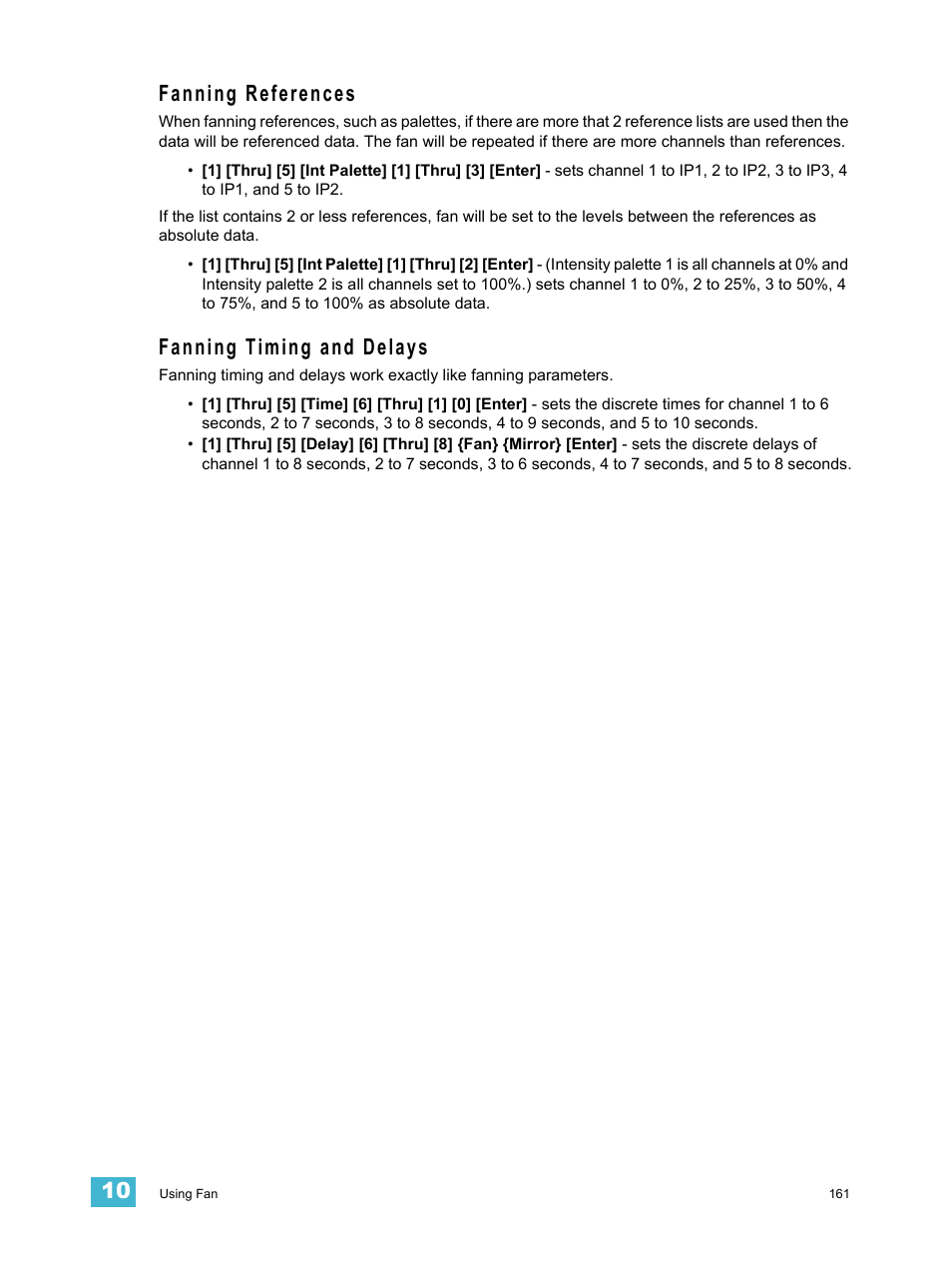 Fanning References

When fanning references, such as palettes, if there are more that 2 reference lists are used then the data will be referenced data. The fan will be repeated if there are more channels than references.

• [1] [Thru] [5] [Int Palette] [1] [Thru] [3] [Enter] - sets channel 1 to IP1, 2 to IP2, 3 to IP3, 4 to IP1, and 5 to IP2.

If the list contains 2 or less references, fan will be set to the levels between the references as absolute data.

• [1] [Thru] [5] [Int Palette] [1] [Thru] [2] [Enter] - (Intensity palette 1 is all channels at 0% and Intensity palette 2 is all channels set to 100%.) sets channel 1 to 0%, 2 to 25%, 3 to 50%, 4 to 75%, and 5 to 100% as absolute data.

Fanning Timing and Delays

Fanning timing and delays work exactly like fanning parameters.

• [1] [Thru] [5] [Time] [6] [Thru] [1] [0] [Enter] - sets the discrete times for channel 1 to 6 seconds, 2 to 7 seconds, 3 to 8 seconds, 4 to 9 seconds, and 5 to 10 seconds.
• [1] [Thru] [5] [Delay] [6] [Thru] [8] {Fan} {Mirror} [Enter] - sets the discrete delays of channel 1 to 8 seconds, 2 to 7 seconds, 3 to 6 seconds, 4 to 7 seconds, and 5 to 8 seconds.

10 Using Fan 161